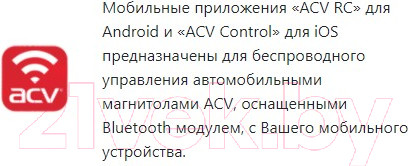 acv

Мобильные приложения «ACV RC» для Android и «ACV Control» для iOS предназначены для беспроводного управления автомобильными магнитолами ACV, оснащенными Bluetooth модулем, с Вашего мобильного устройства.

21vek.by